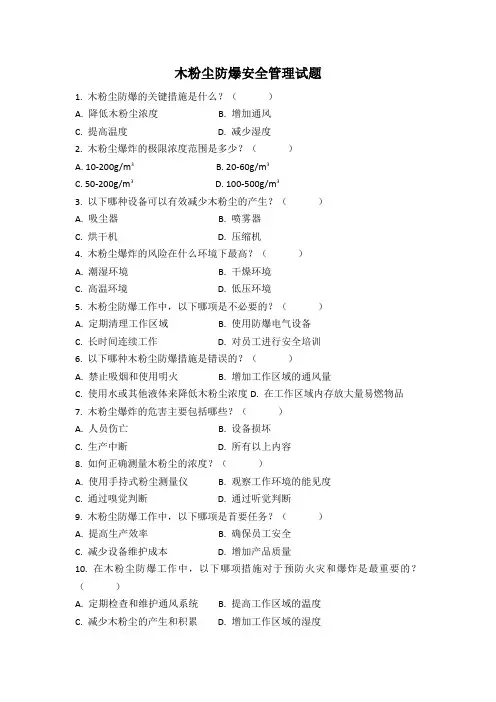 木粉尘防爆安全管理试题

1. 木粉尘防爆的关键措施是什么？（　　）

A. 降低木粉尘浓度　　B. 增加通风

C. 提高温度　　D. 减少湿度

2. 木粉尘爆炸的极限浓度范围是多少？（　　）

A. 10-200g/m³　　B. 20-60g/m³

C. 50-200g/m³　　D. 100-500g/m³

3. 以下哪种设备可以有效减少木粉尘的产生？（　　）

A. 吸尘器　　B. 喷雾器

C. 烘干机　　D. 压缩机

4. 木粉尘爆炸的风险在什么环境下最高？（　　）

A. 潮湿环境　　B. 干燥环境

C. 高温环境　　D. 低压环境

5. 木粉尘防爆工作中，以下哪项是不必要的？（　　）

A. 定期清理工作区域　　B. 使用防爆电气设备

C. 长时间连续工作　　D. 对员工进行安全培训

6. 以下哪种木粉尘防爆措施是错误的？（　　）

A. 禁止吸烟和使用明火　　B. 增加工作区域的通风量

C. 使用水或其他液体来降低木粉尘浓度 D. 在工作区域内存放大量易燃物品

7. 木粉尘爆炸的危害主要包括哪些？（　　）

A. 人员伤亡　　B. 设备损坏

C. 生产中断　　D. 所有以上内容

8. 如何正确测量木粉尘的浓度？（　　）

A. 使用手持式粉尘测量仪　　B. 观察工作环境的能见度

C. 通过嗅觉判断　　D. 通过听觉判断

9. 木粉尘防爆工作中，以下哪项是首要任务？（　　）

A. 提高生产效率　　B. 确保员工安全

C. 减少设备维护成本　　D. 增加产品质量

10. 在木粉尘防爆工作中，以下哪项措施对于预防火灾和爆炸是最重要的？（　　）

A. 定期检查和维护通风系统　　B. 提高工作区域的温度

C. 减少木粉尘的产生和积累　　D. 增加工作区域的湿度